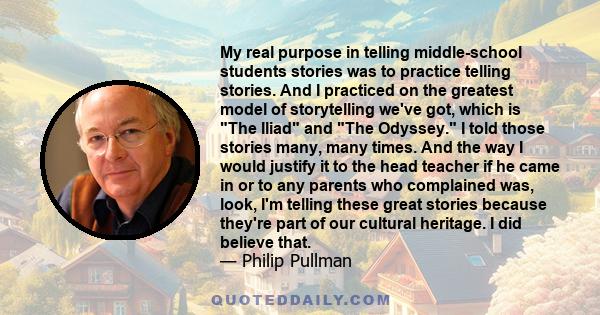 My real purpose in telling middle-school students stories was to practice telling stories. And I practiced on the greatest model of storytelling we've got, which is "The Iliad" and "The Odyssey." I told those stories many, many times. And the way I would justify it to the head teacher if he came in or to any parents who complained was, look, I'm telling these great stories because they're part of our cultural heritage. I did believe that.
— Philip Pullman

QUOTEDDAILY.COM